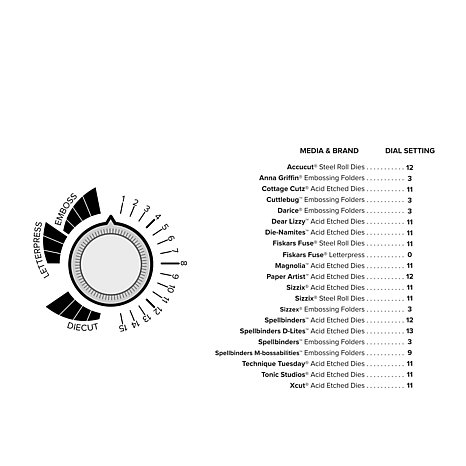 LETTERPRESS
EMBOSS
DIECUT
1 2 3 4 5 6 7 8 9 10 11 12 13 14 15

| MEDIA & BRAND | DIAL SETTING |
|---|---|
| Accucut® Steel Roll Dies | 12 |
| Anna Griffin® Embossing Folders | 3 |
| Cottage Cutz® Acid Etched Dies | 11 |
| Cuttlebug™ Embossing Folders | 3 |
| Darice® Embossing Folders | 3 |
| Dear Lizzy™ Acid Etched Dies | 11 |
| Die-Namites™ Acid Etched Dies | 11 |
| Fiskars Fuse® Steel Roll Dies | 11 |
| Fiskars Fuse® Letterpress | 0 |
| Magnolia™ Acid Etched Dies | 11 |
| Paper Artist™ Acid Etched Dies | 12 |
| Sizzix® Acid Etched Dies | 11 |
| Sizzix® Steel Roll Dies | 11 |
| Sizzex® Embossing Folders | 3 |
| Spellbinders™ Acid Etched Dies | 12 |
| Spellbinders D-Lites™ Acid Etched Dies | 13 |
| Spellbinders™ Embossing Folders | 3 |
| Spellbinders M-bossabilities™ Embossing Folders | 9 |
| Technique Tuesday® Acid Etched Dies | 11 |
| Tonic Studios® Acid Etched Dies | 11 |
| Xcut® Acid Etched Dies | 11 |